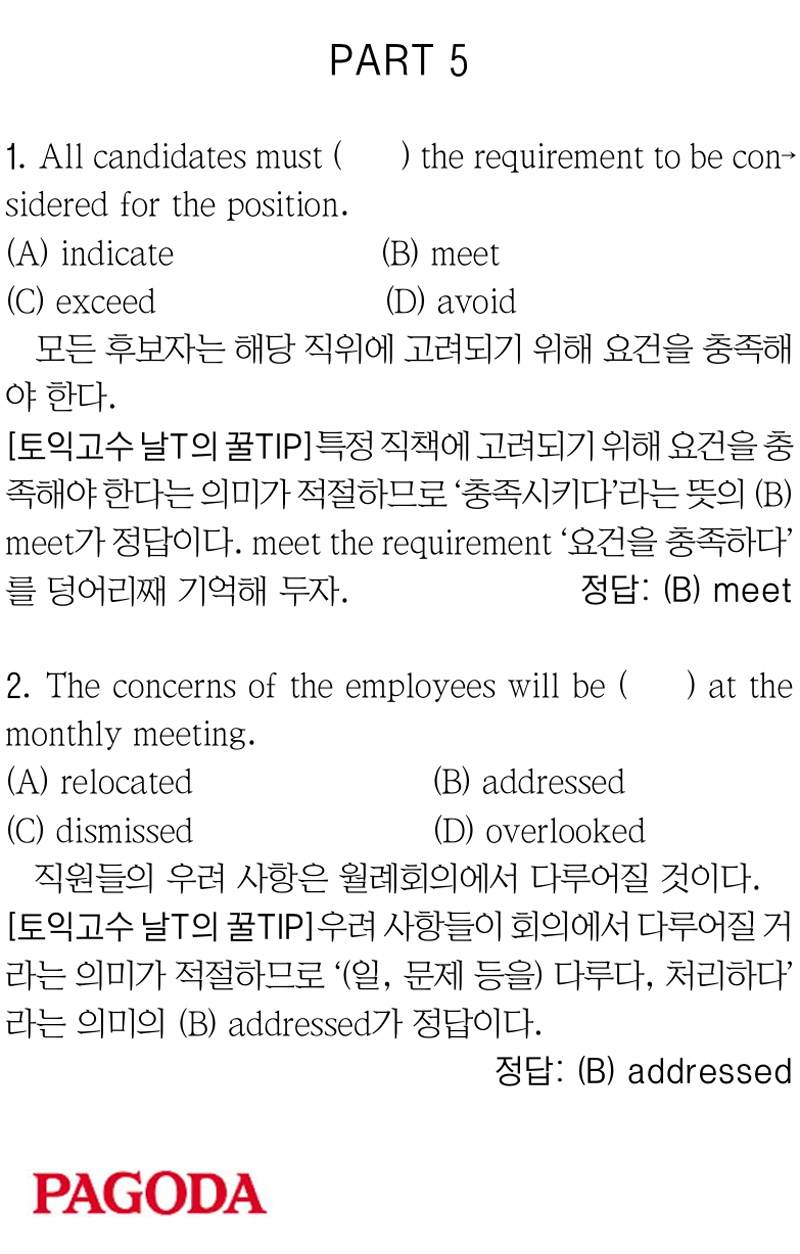 PART 5

1. All candidates must (  ) the requirement to be considered for the position.
(A) indicate (B) meet
(C) exceed (D) avoid

모든 후보자는 해당 직위에 고려되기 위해 요건을 충족해야 한다.

[토익고수 날T의 꿀TIP] 특정 직책에 고려되기 위해 요건을 충족해야 한다는 의미가 적절하므로 '충족시키다'라는 뜻의 (B) meet가 정답이다. meet the requirement '요건을 충족하다'를 덩어리째 기억해 두자. 정답: (B) meet

2. The concerns of the employees will be (  ) at the monthly meeting.
(A) relocated (B) addressed
(C) dismissed (D) overlooked

직원들의 우려 사항은 월례회의에서 다루어질 것이다.

[토익고수 날T의 꿀TIP] 우려 사항들이 회의에서 다루어질 거라는 의미가 적절하므로 '(일, 문제 등을) 다루다, 처리하다'라는 의미의 (B) addressed가 정답이다.

정답: (B) addressed

PAGODA